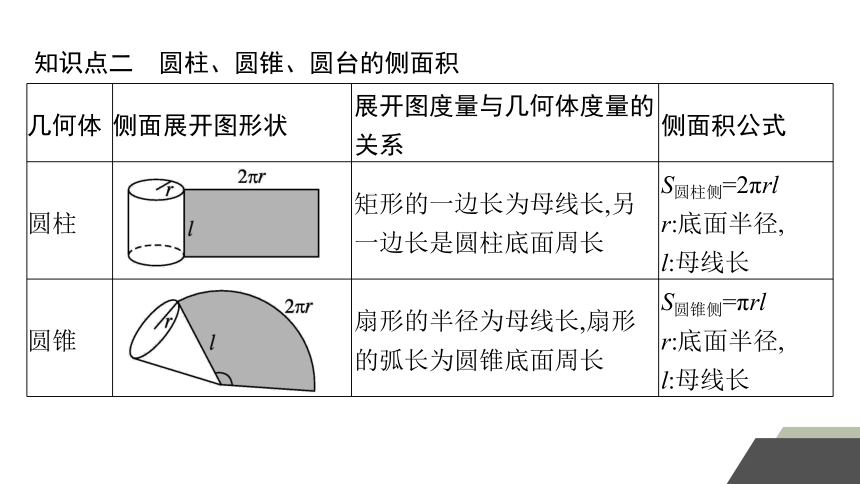 知识点二　圆柱、圆锥、圆台的侧面积

| 几何体 | 侧面展开图形状 | 展开图度量与几何体度量的关系 | 侧面积公式 |
|---|---|---|---|
| 圆柱 | $r$ $2\pi r$ $l$ | 矩形的一边长为母线长,另一边长是圆柱底面周长 | $S_{圆柱侧}=2\pi rl$ $r$:底面半径, $l$:母线长 |
| 圆锥 | $r$ $2\pi r$ $l$ | 扇形的半径为母线长,扇形的弧长为圆锥底面周长 | $S_{圆锥侧}=\pi rl$ $r$:底面半径, $l$:母线长 |